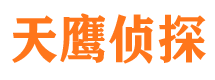 天鹰侦探